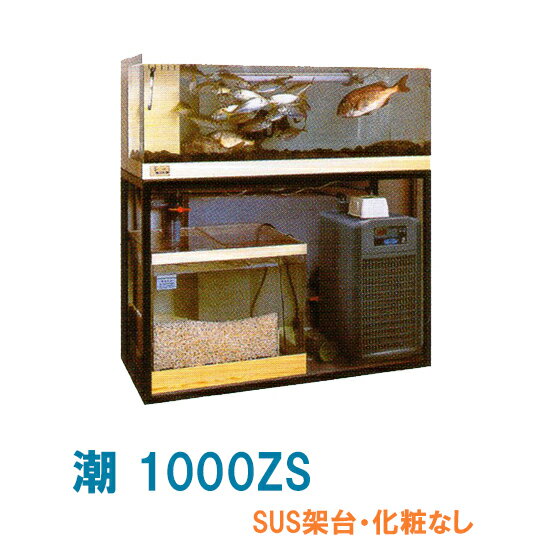 潮 1000ZS

SUS架台・化粧なし